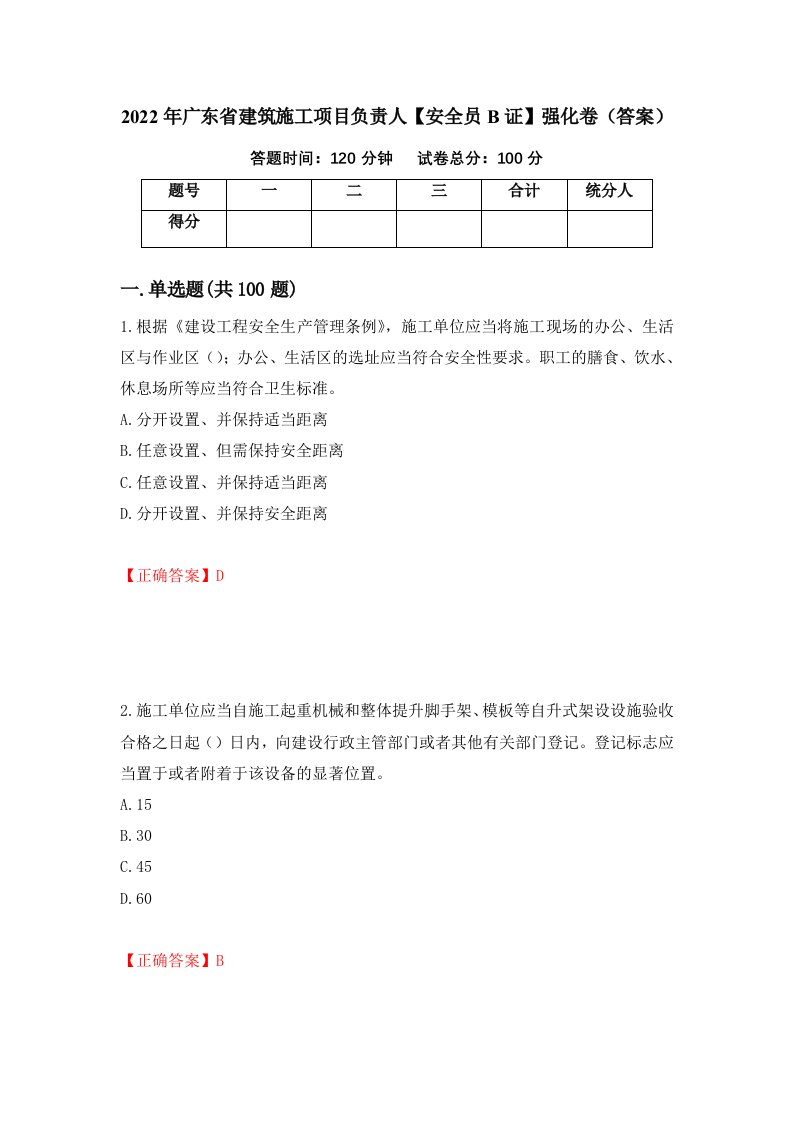 2022年广东省建筑施工项目负责人【安全员B证】强化卷（答案）

答题时间：120分钟　　试卷总分：100分

| 题号 | 一 | 二 | 三 | 合计 | 统分人 |
|---|---|---|---|---|---|
| 得分 | | | | | |

一.单选题(共100题)

1.根据《建设工程安全生产管理条例》，施工单位应当将施工现场的办公、生活区与作业区（）；办公、生活区的选址应当符合安全性要求。职工的膳食、饮水、休息场所等应当符合卫生标准。

A.分开设置、并保持适当距离

B.任意设置、但需保持安全距离

C.任意设置、并保持适当距离

D.分开设置、并保持安全距离

【正确答案】D

2.施工单位应当自施工起重机械和整体提升脚手架、模板等自升式架设设施验收合格之日起（）日内，向建设行政主管部门或者其他有关部门登记。登记标志应当置于或者附着于该设备的显著位置。

A.15

B.30

C.45

D.60

【正确答案】B